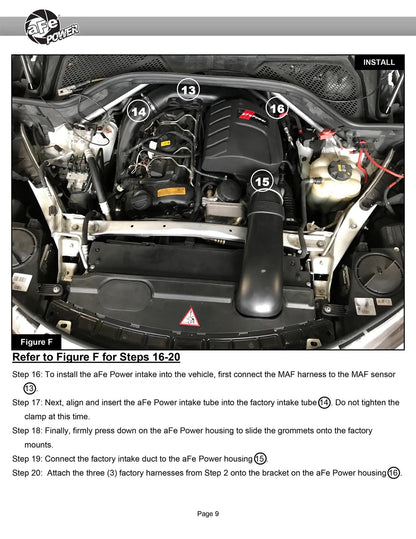 aFe POWER

INSTALL

13

14

16

15

Figure F

Refer to Figure F for Steps 16-20

Step 16: To install the aFe Power intake into the vehicle, first connect the MAF harness to the MAF sensor 13.

Step 17: Next, align and insert the aFe Power intake tube into the factory intake tube 14. Do not tighten the clamp at this time.

Step 18: Finally, firmly press down on the aFe Power housing to slide the grommets onto the factory mounts.

Step 19: Connect the factory intake duct to the aFe Power housing 15.

Step 20: Attach the three (3) factory harnesses from Step 2 onto the bracket on the aFe Power housing 16.

Page 9